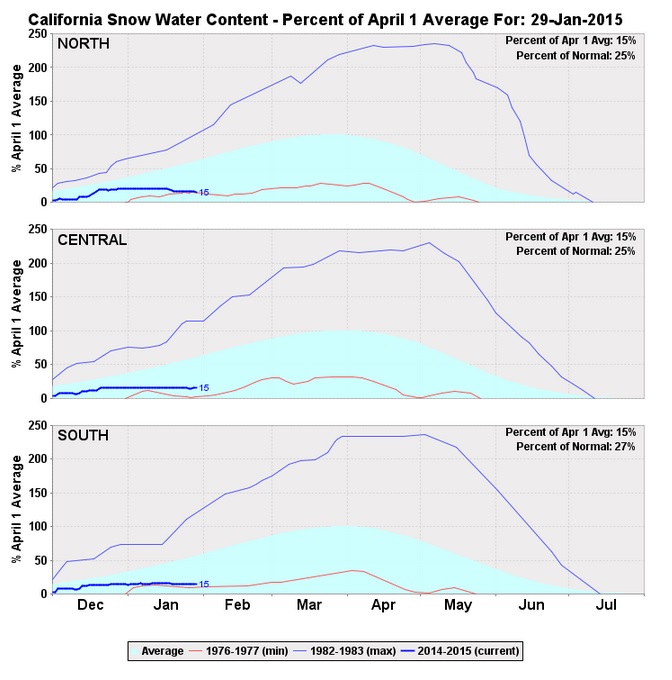 California Snow Water Content - Percent of April 1 Average For: 29-Jan-2015

NORTH
Percent of Apr 1 Avg: 15%
Percent of Normal: 25%
% April 1 Average
250
200
150
100
50
0
15

CENTRAL
Percent of Apr 1 Avg: 15%
Percent of Normal: 25%
% April 1 Average
250
200
150
100
50
0
15

SOUTH
Percent of Apr 1 Avg: 15%
Percent of Normal: 27%
% April 1 Average
250
200
150
100
50
0
15

Dec Jan Feb Mar Apr May Jun Jul

Average 1976-1977 (min) 1982-1983 (max) 2014-2015 (current)